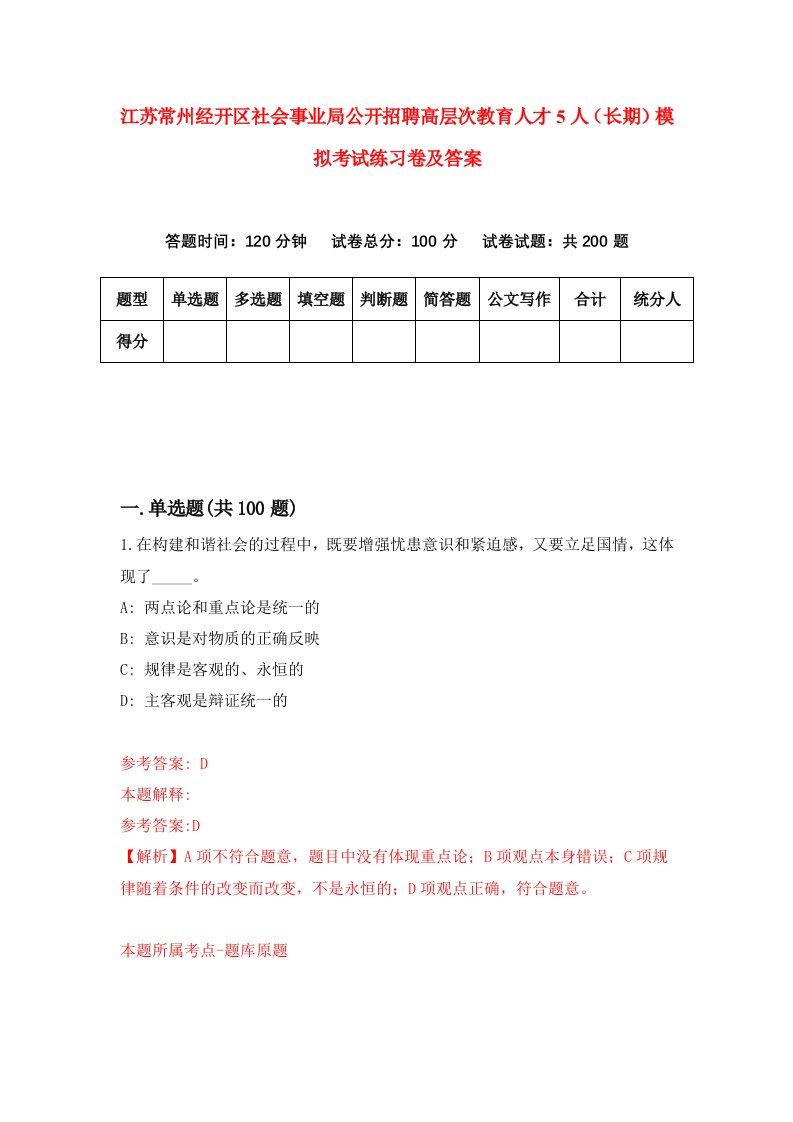 江苏常州经开区社会事业局公开招聘高层次教育人才5人（长期）模拟考试练习卷及答案

答题时间：120分钟　试卷总分：100分　试卷试题：共200题

| 题型 | 单选题 | 多选题 | 填空题 | 判断题 | 简答题 | 公文写作 | 合计 | 统分人 |
|---|---|---|---|---|---|---|---|---|
| 得分 | | | | | | | | |

一.单选题(共100题)

1.在构建和谐社会的过程中，既要增强忧患意识和紧迫感，又要立足国情，这体现了_____。

A: 两点论和重点论是统一的

B: 意识是对物质的正确反映

C: 规律是客观的、永恒的

D: 主客观是辩证统一的

参考答案: D

本题解释:

参考答案:D

【解析】A项不符合题意，题目中没有体现重点论；B项观点本身错误；C项规律随着条件的改变而改变，不是永恒的；D项观点正确，符合题意。

本题所属考点-题库原题